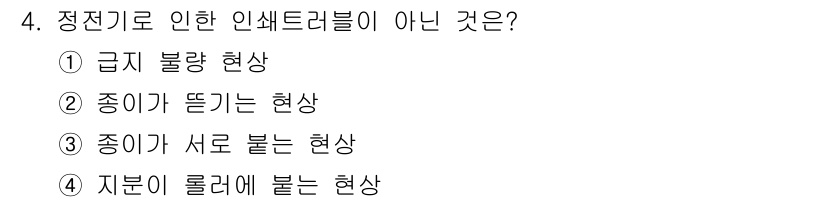 4. 정전기로 인한 인쇄트러블이 아닌 것은?

① 급지 불량 현상

② 종이가 뜯기는 현상

③ 종이가 서로 붙는 현상

④ 지분이 롤러에 붙는 현상